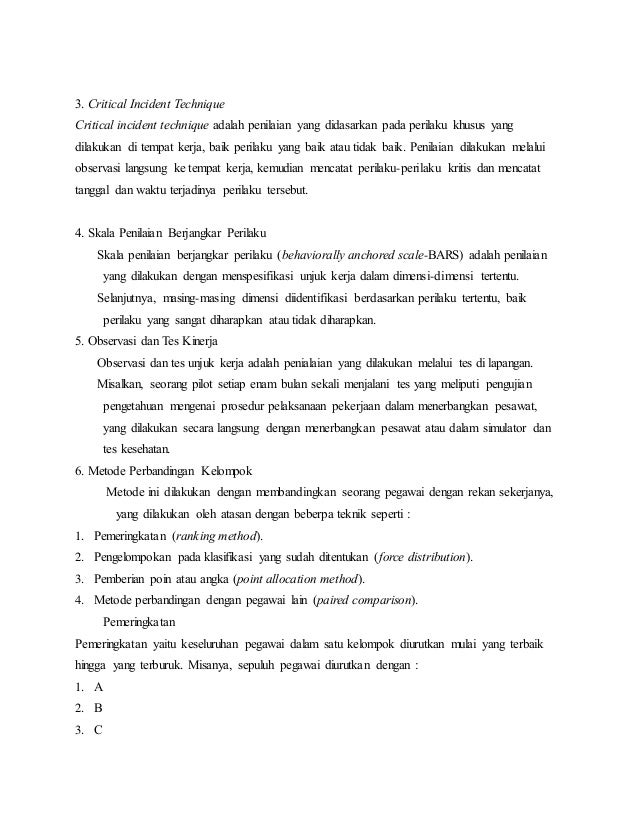 3. Critical Incident Technique
Critical incident technique adalah penilaian yang didasarkan pada perilaku khusus yang dilakukan di tempat kerja, baik perilaku yang baik atau tidak baik. Penilaian dilakukan melalui observasi langsung ke tempat kerja, kemudian mencatat perilaku-perilaku kritis dan mencatat tanggal dan waktu terjadinya perilaku tersebut.

4. Skala Penilaian Berjangkar Perilaku
Skala penilaian berjangkar perilaku (behaviorally anchored scale-BARS) adalah penilaian yang dilakukan dengan menspesifikasi unjuk kerja dalam dimensi-dimensi tertentu.
Selanjutnya, masing-masing dimensi diidentifikasi berdasarkan perilaku tertentu, baik perilaku yang sangat diharapkan atau tidak diharapkan.
5. Observasi dan Tes Kinerja
Observasi dan tes unjuk kerja adalah penialaian yang dilakukan melalui tes di lapangan.
Misalkan, seorang pilot setiap enam bulan sekali menjalani tes yang meliputi pengujian pengetahuan mengenai prosedur pelaksanaan pekerjaan dalam menerbangkan pesawat, yang dilakukan secara langsung dengan menerbangkan pesawat atau dalam simulator dan tes kesehatan.
6. Metode Perbandingan Kelompok
Metode ini dilakukan dengan membandingkan seorang pegawai dengan rekan sekerjanya, yang dilakukan oleh atasan dengan beberpa teknik seperti :
1. Pemeringkatan (ranking method).
2. Pengelompokan pada klasifikasi yang sudah ditentukan (force distribution).
3. Pemberian poin atau angka (point allocation method).
4. Metode perbandingan dengan pegawai lain (paired comparison).
Pemeringkatan
Pemeringkatan yaitu keseluruhan pegawai dalam satu kelompok diurutkan mulai yang terbaik hingga yang terburuk. Misanya, sepuluh pegawai diurutkan dengan :
1. A
2. B
3. C